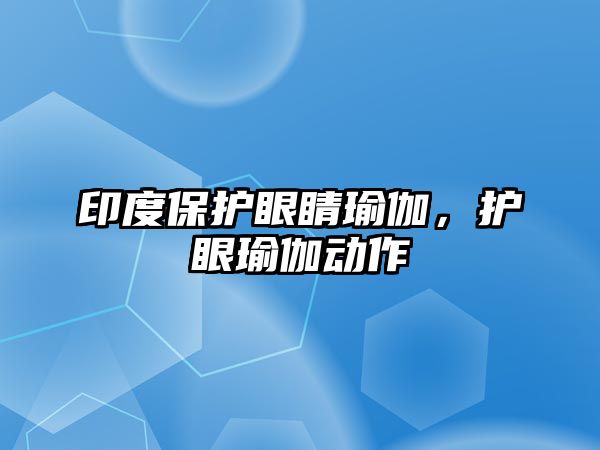 印度保护眼睛瑜伽，护眼瑜伽动作